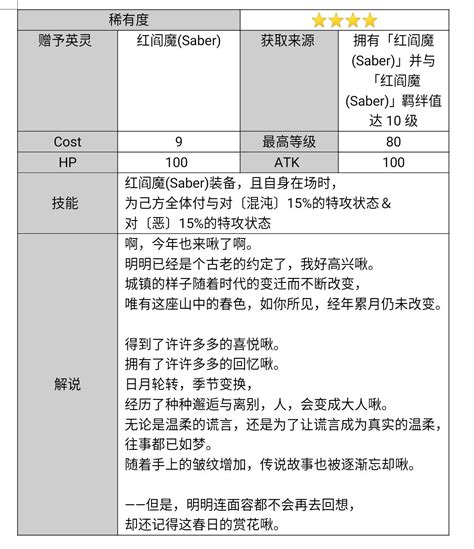 | 稀有度 | | ★★★★ | |
|---|---|---|---|
| 赠予英灵 | 红阎魔(Saber) | 获取来源 | 拥有「红阎魔(Saber)」并与「红阎魔(Saber)」羁绊值达 10 级 |
| Cost | 9 | 最高等级 | 80 |
| HP | 100 | ATK | 100 |
| 技能 | 红阎魔(Saber)装备，且自身在场时，<br>为己方全体付与对〔混沌〕15%的特攻状态 &<br>对〔恶〕15%的特攻状态 | | |
| 解说 | 啊，今年也来啾了啊。<br>明明已经是个古老的约定了，我好高兴啾。<br>城镇的样子随着时代的变迁而不断改变，<br>唯有这座山中的春色，如你所见，经年累月仍未改变。<br><br>得到了许许多多的喜悦啾。<br>拥有了许许多多的回忆啾。<br>日月轮转，季节变换，<br>经历了种种邂逅与离别，人，会变成大人啾。<br>无论是温柔的谎言，还是为了让谎言成为真实的温柔，<br>往事都已如梦。<br>随着手上的皱纹增加，传说故事也被逐渐忘却啾。<br><br>——但是，明明连面容都不会再去回想，<br>却还记得这春日的赏花啾。 | | |